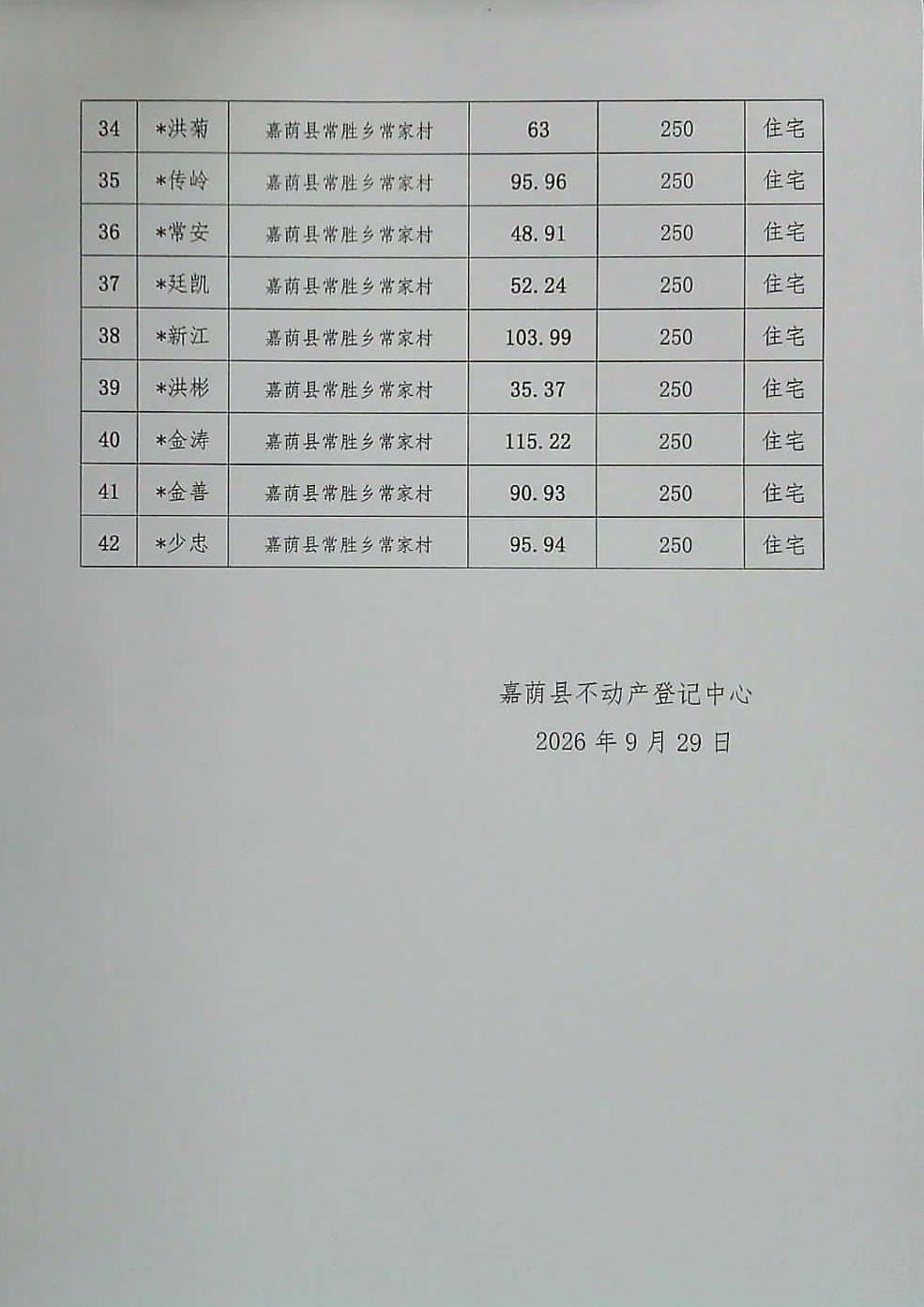 | 34 | *洪菊 | 嘉荫县常胜乡常家村 | 63 | 250 | 住宅 |
|---|---|---|---|---|---|
| 35 | *传岭 | 嘉荫县常胜乡常家村 | 95.96 | 250 | 住宅 |
| 36 | *常安 | 嘉荫县常胜乡常家村 | 48.91 | 250 | 住宅 |
| 37 | *廷凯 | 嘉荫县常胜乡常家村 | 52.24 | 250 | 住宅 |
| 38 | *新江 | 嘉荫县常胜乡常家村 | 103.99 | 250 | 住宅 |
| 39 | *洪彬 | 嘉荫县常胜乡常家村 | 35.37 | 250 | 住宅 |
| 40 | *金涛 | 嘉荫县常胜乡常家村 | 115.22 | 250 | 住宅 |
| 41 | *金善 | 嘉荫县常胜乡常家村 | 90.93 | 250 | 住宅 |
| 42 | *少忠 | 嘉荫县常胜乡常家村 | 95.94 | 250 | 住宅 |

嘉荫县不动产登记中心
2026年9月29日